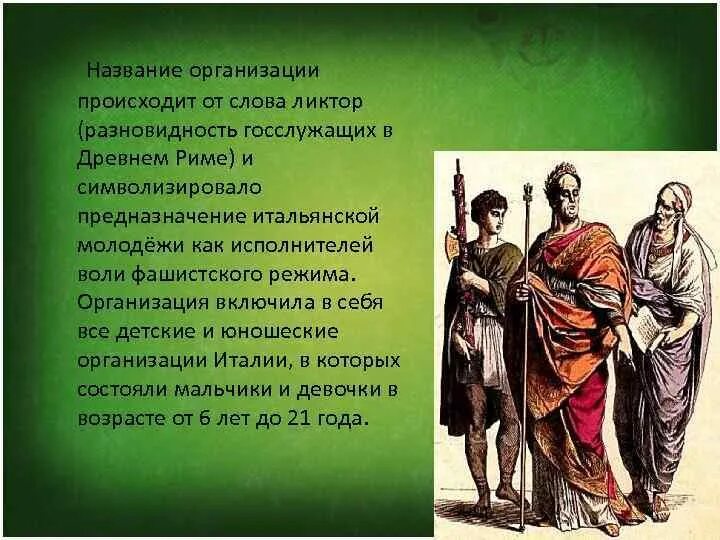 Название организации происходит от слова ликтор (разновидность госслужащих в Древнем Риме) и символизировало предназначение итальянской молодёжи как исполнителей воли фашистского режима. Организация включила в себя все детские и юношеские организации Италии, в которых состояли мальчики и девочки в возрасте от 6 лет до 21 года.